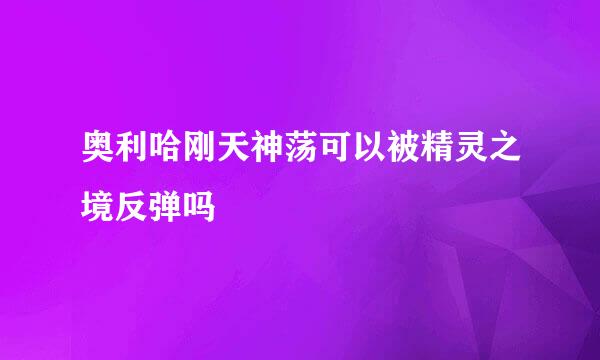 奥利哈刚天神荡可以被精灵之境反弹吗